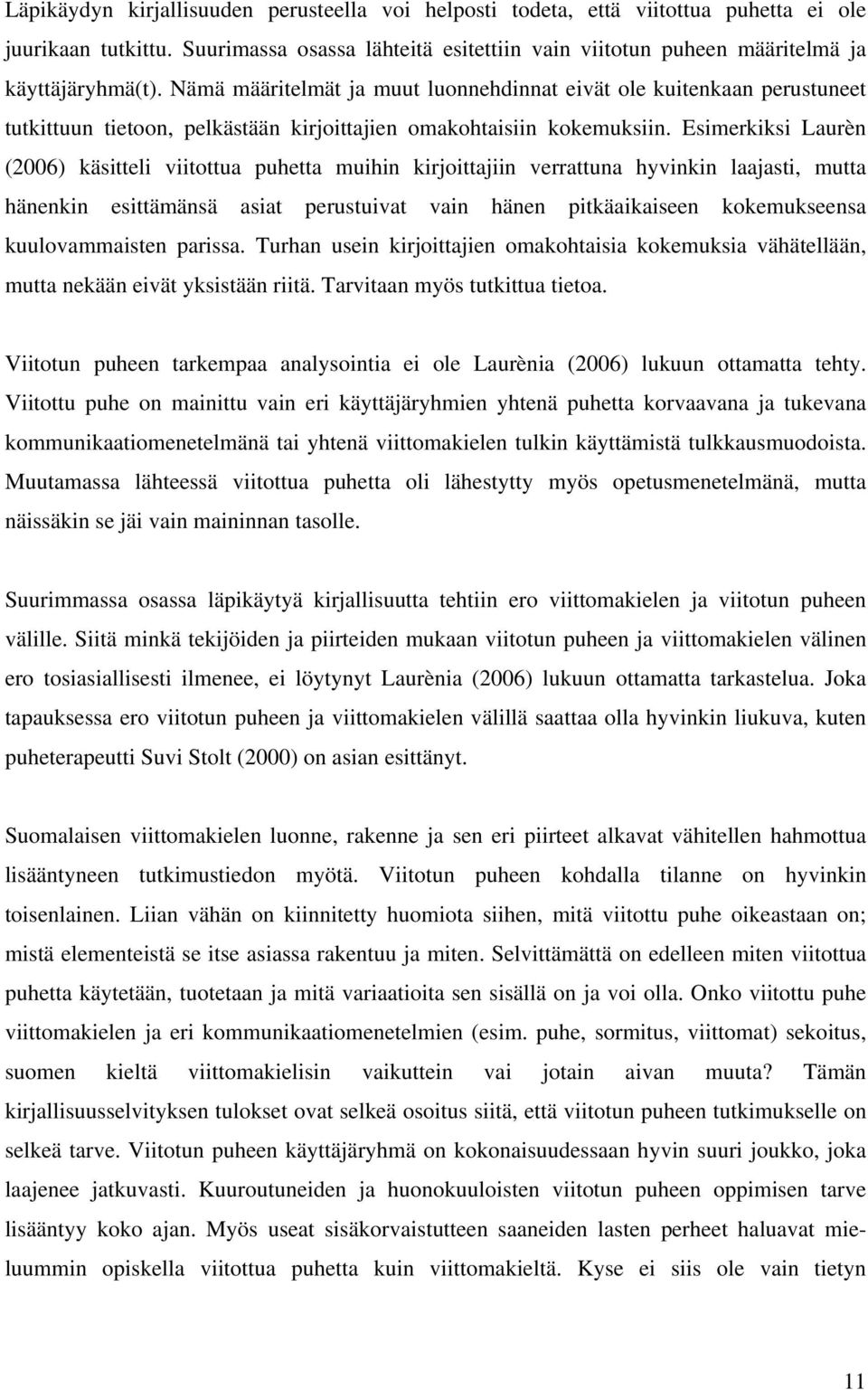 Läpikäydyn kirjallisuuden perusteella voi helposti todeta, että viitottua puhetta ei ole juurikaan tutkittu. Suurimassa osassa lähteitä esitettiin vain viitotun puheen määritelmä ja käyttäjäryhmä(t). Nämä määritelmät ja muut luonnehdinnat eivät ole kuitenkaan perustuneet tutkittuun tietoon, pelkästään kirjoittajien omakohtaisiin kokemuksiin. Esimerkiksi Laurèn (2006) käsitteli viitottua puhetta muihin kirjoittajiin verrattuna hyvinkin laajasti, mutta hänenkin esittämänsä asiat perustuivat vain hänen pitkäaikaiseen kokemukseensa kuulovammaisten parissa. Turhan usein kirjoittajien omakohtaisia kokemuksia vähätellään, mutta nekään eivät yksistään riitä. Tarvitaan myös tutkittua tietoa.

Viitotun puheen tarkempaa analysointia ei ole Laurènia (2006) lukuun ottamatta tehty. Viitottu puhe on mainittu vain eri käyttäjäryhmien yhtenä puhetta korvaavana ja tukevana kommunikaatiomenetelmänä tai yhtenä viittomakielen tulkin käyttämistä tulkkausmuodoista. Muutamassa lähteessä viitottua puhetta oli lähestytty myös opetusmenetelmänä, mutta näissäkin se jäi vain maininnan tasolle.

Suurimmassa osassa läpikäytyä kirjallisuutta tehtiin ero viittomakielen ja viitotun puheen välille. Siitä minkä tekijöiden ja piirteiden mukaan viitotun puheen ja viittomakielen välinen ero tosiasiallisesti ilmenee, ei löytynyt Laurènia (2006) lukuun ottamatta tarkastelua. Joka tapauksessa ero viitotun puheen ja viittomakielen välillä saattaa olla hyvinkin liukuva, kuten puheterapeutti Suvi Stolt (2000) on asian esittänyt.

Suomalaisen viittomakielen luonne, rakenne ja sen eri piirteet alkavat vähitellen hahmottua lisääntyneen tutkimustiedon myötä. Viitotun puheen kohdalla tilanne on hyvinkin toisenlainen. Liian vähän on kiinnitetty huomiota siihen, mitä viitottu puhe oikeastaan on; mistä elementeistä se itse asiassa rakentuu ja miten. Selvittämättä on edelleen miten viitottua puhetta käytetään, tuotetaan ja mitä variaatioita sen sisällä on ja voi olla. Onko viitottu puhe viittomakielen ja eri kommunikaatiomenetelmien (esim. puhe, sormitus, viittomat) sekoitus, suomen kieltä viittomakielisin vaikuttein vai jotain aivan muuta? Tämän kirjallisuusselvityksen tulokset ovat selkeä osoitus siitä, että viitotun puheen tutkimukselle on selkeä tarve. Viitotun puheen käyttäjäryhmä on kokonaisuudessaan hyvin suuri joukko, joka laajenee jatkuvasti. Kuuroutuneiden ja huonokuuloisten viitotun puheen oppimisen tarve lisääntyy koko ajan. Myös useat sisäkorvaistutteen saaneiden lasten perheet haluavat mieluummin opiskella viitottua puhetta kuin viittomakieltä. Kyse ei siis ole vain tietyn

11